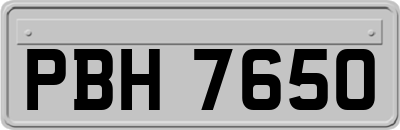 PBH 7650